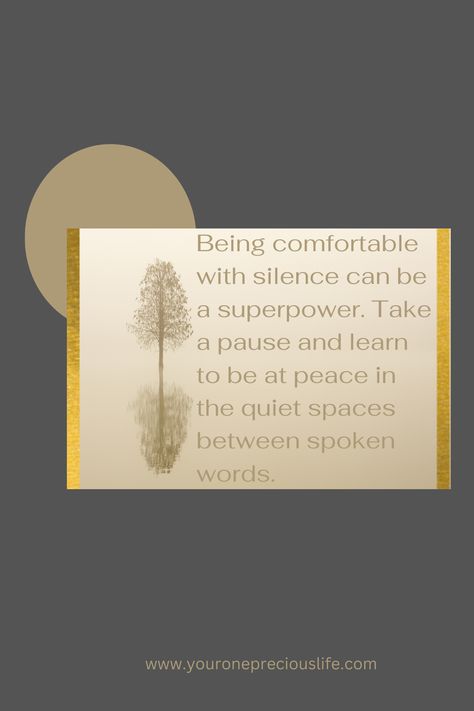 Being comfortable with silence can be a superpower. Take a pause and learn to be at peace in the quiet spaces between spoken words.

www.youronepreciouslife.com